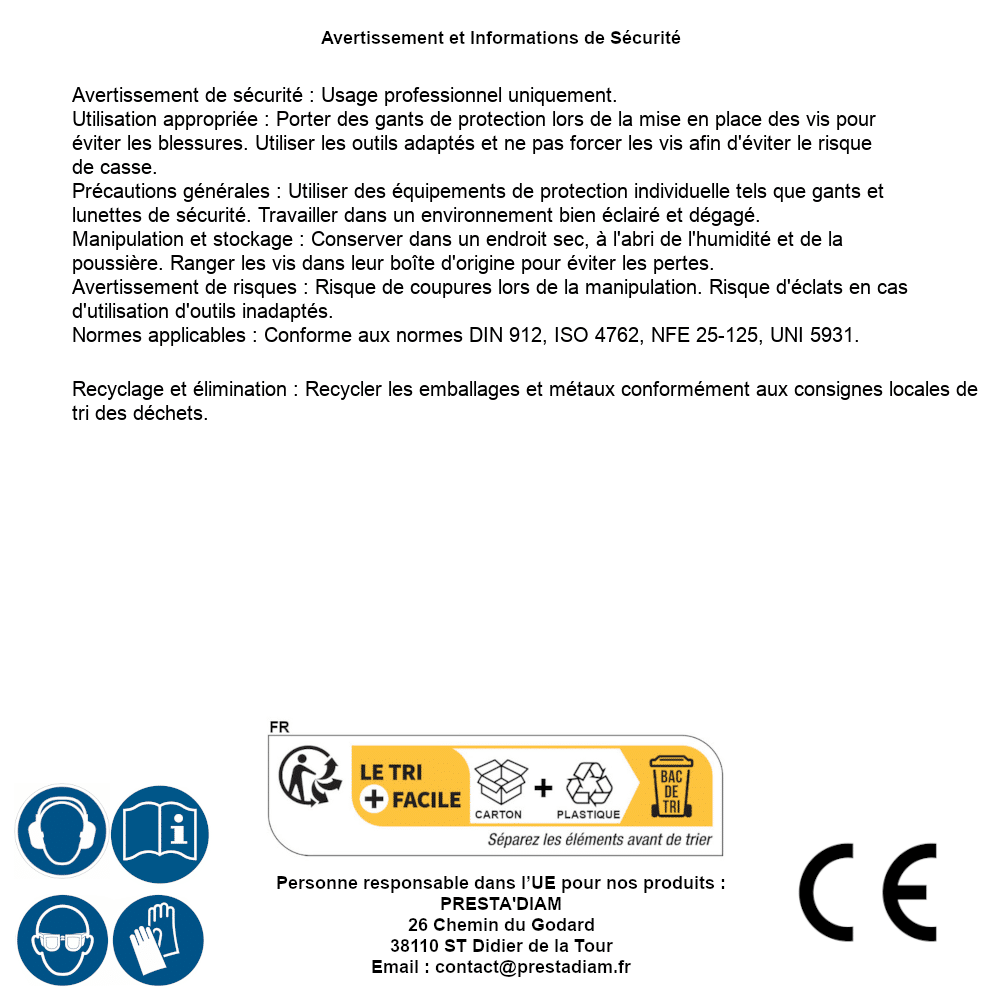 Avertissement et Informations de Sécurité

Avertissement de sécurité : Usage professionnel uniquement.
Utilisation appropriée : Porter des gants de protection lors de la mise en place des vis pour éviter les blessures. Utiliser les outils adaptés et ne pas forcer les vis afin d'éviter le risque de casse.
Précautions générales : Utiliser des équipements de protection individuelle tels que gants et lunettes de sécurité. Travailler dans un environnement bien éclairé et dégagé.
Manipulation et stockage : Conserver dans un endroit sec, à l'abri de l'humidité et de la poussière. Ranger les vis dans leur boîte d'origine pour éviter les pertes.
Avertissement de risques : Risque de coupures lors de la manipulation. Risque d'éclats en cas d'utilisation d'outils inadaptés.
Normes applicables : Conforme aux normes DIN 912, ISO 4762, NFE 25-125, UNI 5931.

Recyclage et élimination : Recycler les emballages et métaux conformément aux consignes locales de tri des déchets.

FR
LE TRI + FACILE
CARTON + PLASTIQUE
BAC DE TRI
Séparez les éléments avant de trier

Personne responsable dans l'UE pour nos produits :
PRESTA'DIAM
26 Chemin du Godard
38110 ST Didier de la Tour
Email : contact@prestadiam.fr

CE